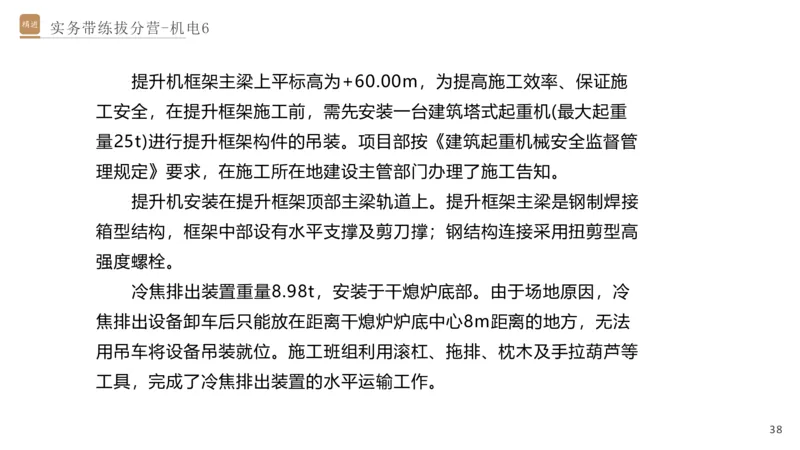 精进

实务带练拔分营-机电6

提升机框架主梁上平标高为+60.00m，为提高施工效率、保证施工安全，在提升框架施工前，需先安装一台建筑塔式起重机(最大起重量25t)进行提升框架构件的吊装。项目部按《建筑起重机械安全监督管理规定》要求，在施工所在地建设主管部门办理了施工告知。

提升机安装在提升框架顶部主梁轨道上。提升框架主梁是钢制焊接箱型结构，框架中部设有水平支撑及剪刀撑；钢结构连接采用扭剪型高强度螺栓。

冷焦排出装置重量8.98t，安装于干熄炉底部。由于场地原因，冷焦排出设备卸车后只能放在距离干熄炉炉底中心8m距离的地方，无法用吊车将设备吊装就位。施工班组利用滚杠、拖排、枕木及手拉葫芦等工具，完成了冷焦排出装置的水平运输工作。

38